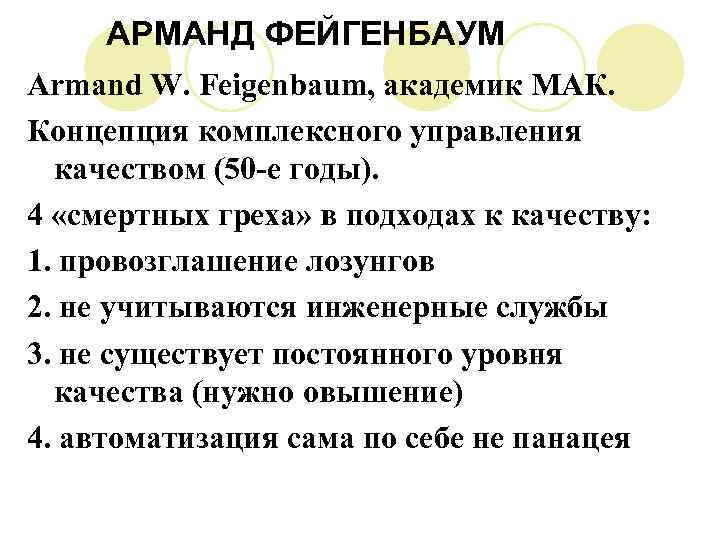 АРМАНД ФЕЙГЕНБАУМ

Armand W. Feigenbaum, академик МАК.

Концепция комплексного управления качеством (50-е годы).

4 «смертных греха» в подходах к качеству:

1. провозглашение лозунгов

2. не учитываются инженерные службы

3. не существует постоянного уровня качества (нужно овышение)

4. автоматизация сама по себе не панацея